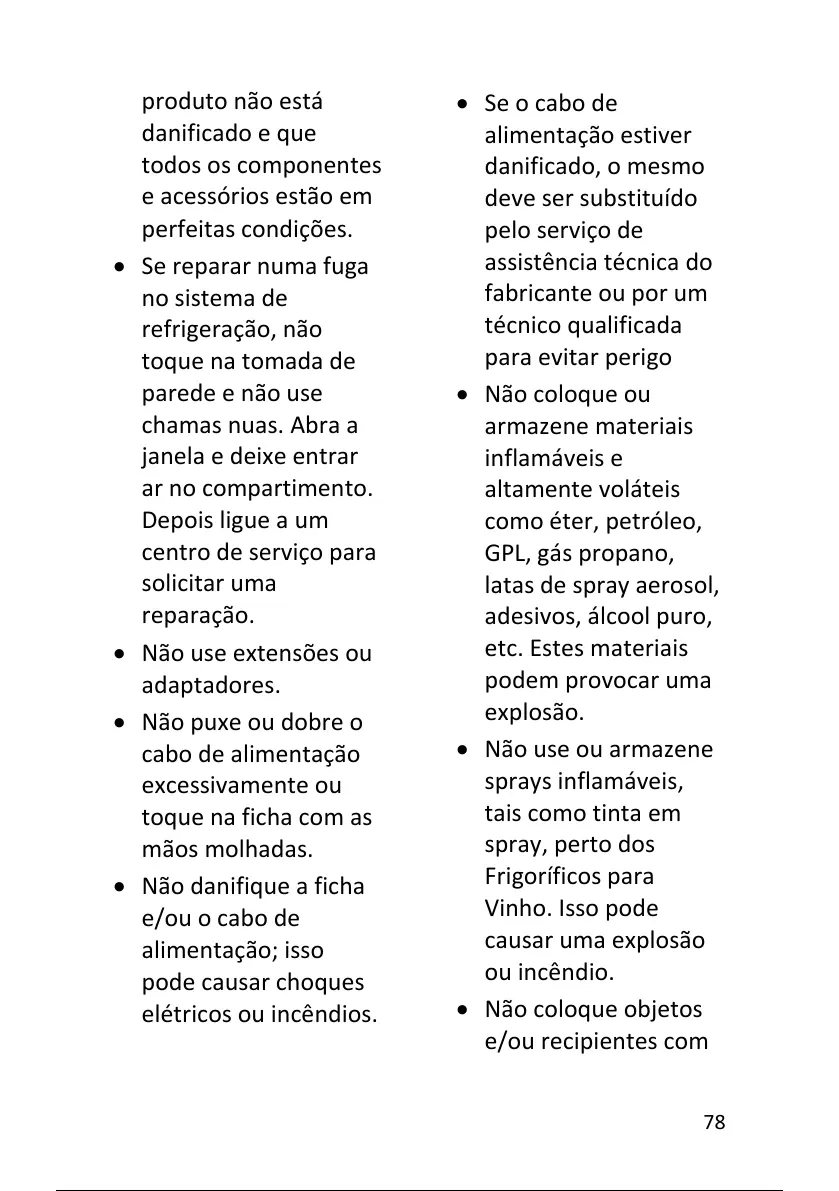 produto não está danificado e que todos os componentes e acessórios estão em perfeitas condições.

• Se reparar numa fuga no sistema de refrigeração, não toque na tomada de parede e não use chamas nuas. Abra a janela e deixe entrar ar no compartimento. Depois ligue a um centro de serviço para solicitar uma reparação.

• Não use extensões ou adaptadores.

• Não puxe ou dobre o cabo de alimentação excessivamente ou toque na ficha com as mãos molhadas.

• Não danifique a ficha e/ou o cabo de alimentação; isso pode causar choques elétricos ou incêndios.

• Se o cabo de alimentação estiver danificado, o mesmo deve ser substituído pelo serviço de assistência técnica do fabricante ou por um técnico qualificada para evitar perigo

• Não coloque ou armazene materiais inflamáveis e altamente voláteis como éter, petróleo, GPL, gás propano, latas de spray aerosol, adesivos, álcool puro, etc. Estes materiais podem provocar uma explosão.

• Não use ou armazene sprays inflamáveis, tais como tinta em spray, perto dos Frigoríficos para Vinho. Isso pode causar uma explosão ou incêndio.

• Não coloque objetos e/ou recipientes com

78